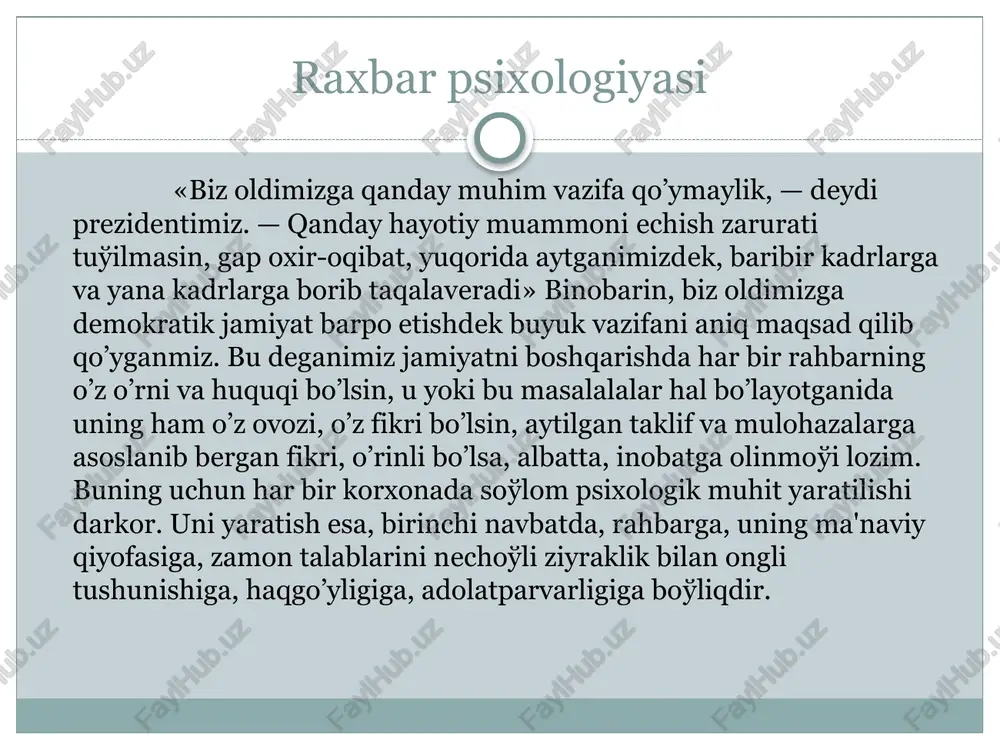 Raxbar psixologiyasi

«Biz oldimizga qanday muhim vazifa qo'ymaylik, — deydi prezidentimiz. — Qanday hayotiy muammoni echish zarurati tuўilmasin, gap oxir-oqibat, yuqorida aytganimizdek, baribir kadrlarga va yana kadrlarga borib taqalaveradi» Binobarin, biz oldimizga demokratik jamiyat barpo etishdek buyuk vazifani aniq maqsad qilib qo'yganmiz. Bu deganimiz jamiyatni boshqarishda har bir rahbarning o'z o'rni va huquqi bo'lsin, u yoki bu masalalalar hal bo'layotganida uning ham o'z ovozi, o'z fikri bo'lsin, aytilgan taklif va mulohazalarga asoslanib bergan fikri, o'rinli bo'lsa, albatta, inobatga olinmoўi lozim. Buning uchun har bir korxonada soўlom psixologik muhit yaratilishi darkor. Uni yaratish esa, birinchi navbatda, rahbarga, uning ma'naviy qiyofasiga, zamon talablarini nechoўli ziyraklik bilan ongli tushunishiga, haqgo'yligiga, adolatparvarligiga boўliqdir.

FaylHub.uz